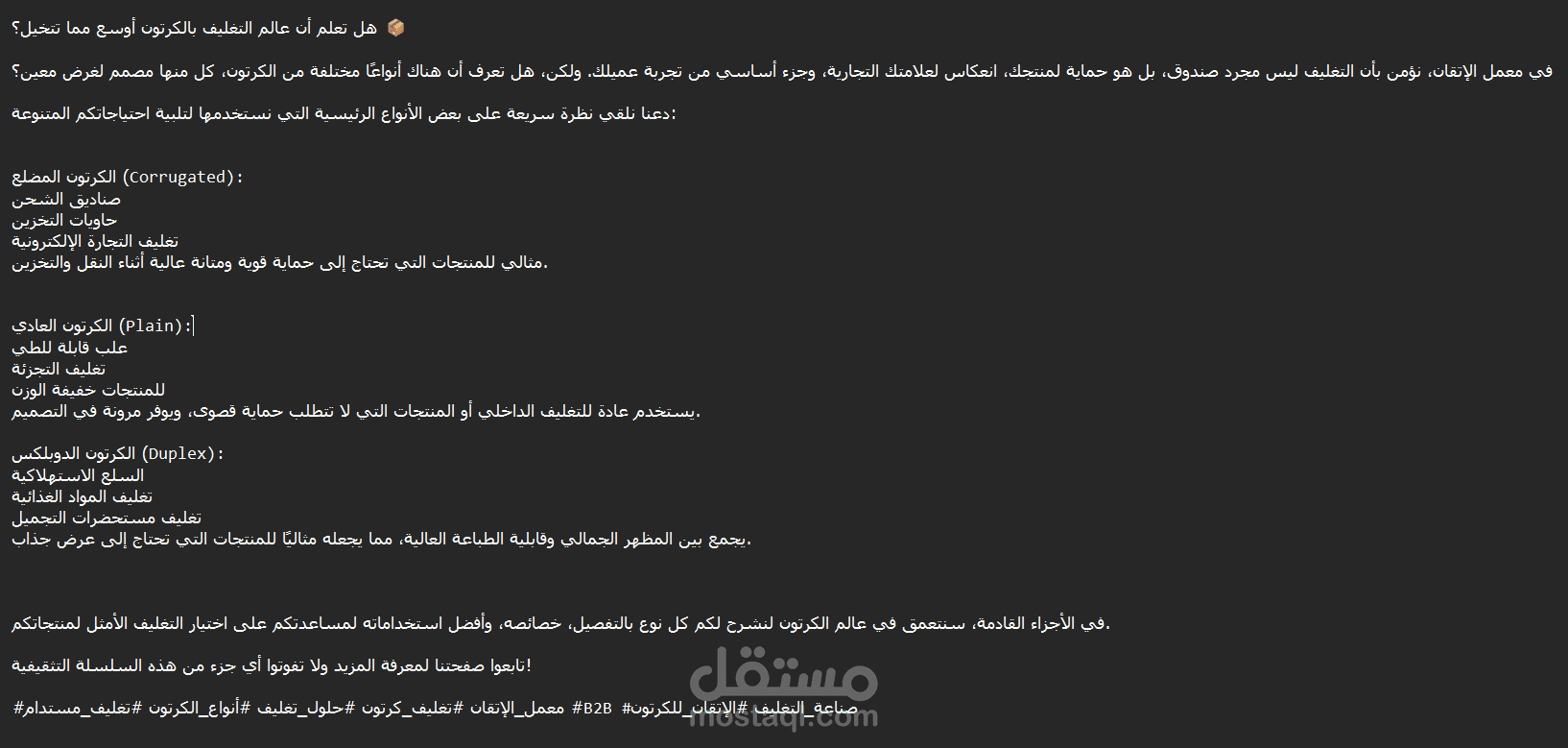 📦 هل تعلم أن عالم التغليف بالكرتون أوسع مما تتخيل؟

في معمل الإتقان، نؤمن بأن التغليف ليس مجرد صندوق، بل هو حماية لمنتجك، انعكاس لعلامتك التجارية، وجزء أساسي من تجربة عميلك. ولكن، هل تعرف أن هناك أنواعًا مختلفة من الكرتون، كل منها مصمم لغرض معين؟

دعنا نلقي نظرة سريعة على بعض الأنواع الرئيسية التي نستخدمها لتلبية احتياجاتكم المتنوعة:

الكرتون المضلع (Corrugated):
صناديق الشحن
حاويات التخزين
تغليف التجارة الإلكترونية
مثالي للمنتجات التي تحتاج إلى حماية قوية ومتانة عالية أثناء النقل والتخزين.

الكرتون العادي (Plain):
علب قابلة للطي
تغليف التجزئة
للمنتجات خفيفة الوزن
يستخدم عادة للتغليف الداخلي أو المنتجات التي لا تتطلب حماية قصوى، ويوفر مرونة في التصميم.

الكرتون الدوبلكس (Duplex):
السلع الاستهلاكية
تغليف المواد الغذائية
تغليف مستحضرات التجميل
يجمع بين المظهر الجمالي وقابلية الطباعة العالية، مما يجعله مثاليًا للمنتجات التي تحتاج إلى عرض جذاب.

في الأجزاء القادمة، سنتعمق في عالم الكرتون لنشرح لكم كل نوع بالتفصيل، خصائصه، وأفضل استخداماته لمساعدتكم على اختيار التغليف الأمثل لمنتجاتكم.

تابعوا صفحتنا لمعرفة المزيد ولا تفوتوا أي جزء من هذه السلسلة التثقيفية!

#صناعة_التغليف #الإتقان_للكرتون #B2B #معمل_الإتقان #تغليف_كرتون #حلول_تغليف #أنواع_الكرتون #تغليف_مستدام

مستقل
mostaql.com